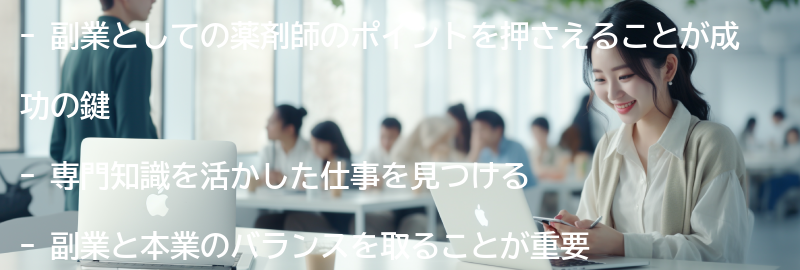 - 副業としての薬剤師のポイントを押さえることが成功の鍵

- 専門知識を活かした仕事を見つける

- 副業と本業のバランスを取ることが重要